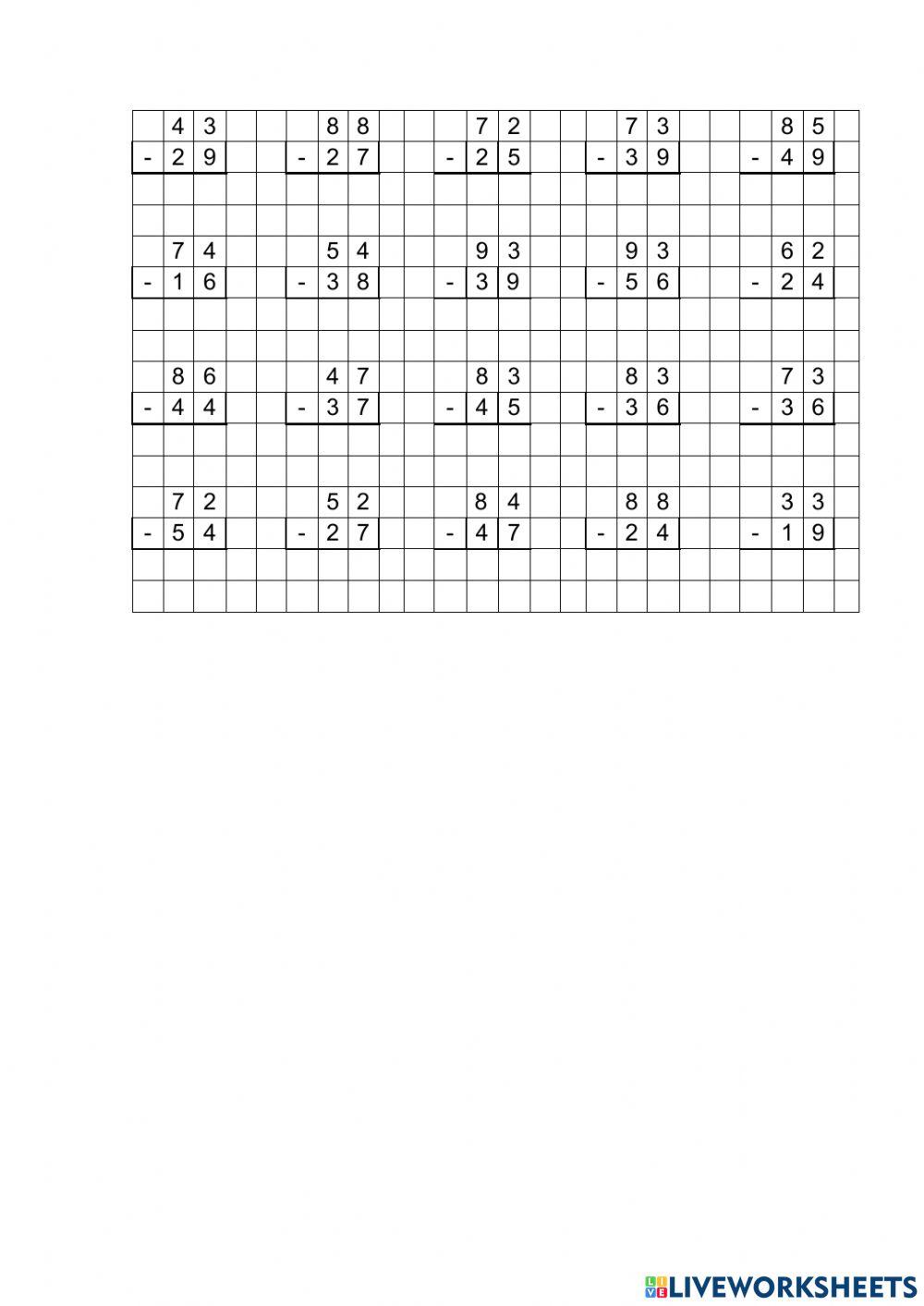 | | 4 | 3 | | | | 8 | 8 | | | | 7 | 2 | | | | 7 | 3 | | | | 8 | 5 | |
|---|---|---|---|---|---|---|---|---|---|---|---|---|---|---|---|---|---|---|---|---|---|---|---|
| - | 2 | 9 | | | - | 2 | 7 | | | - | 2 | 5 | | | - | 3 | 9 | | | - | 4 | 9 | |
| | | | | | | | | | | | | | | | | | | | | | | | |
| | | | | | | | | | | | | | | | | | | | | | | | |
| | 7 | 4 | | | | 5 | 4 | | | | 9 | 3 | | | | 9 | 3 | | | | 6 | 2 | |
| - | 1 | 6 | | | - | 3 | 8 | | | - | 3 | 9 | | | - | 5 | 6 | | | - | 2 | 4 | |
| | | | | | | | | | | | | | | | | | | | | | | | |
| | | | | | | | | | | | | | | | | | | | | | | | |
| | 8 | 6 | | | | 4 | 7 | | | | 8 | 3 | | | | 8 | 3 | | | | 7 | 3 | |
| - | 4 | 4 | | | - | 3 | 7 | | | - | 4 | 5 | | | - | 3 | 6 | | | - | 3 | 6 | |
| | | | | | | | | | | | | | | | | | | | | | | | |
| | | | | | | | | | | | | | | | | | | | | | | | |
| | 7 | 2 | | | | 5 | 2 | | | | 8 | 4 | | | | 8 | 8 | | | | 3 | 3 | |
| - | 5 | 4 | | | - | 2 | 7 | | | - | 4 | 7 | | | - | 2 | 4 | | | - | 1 | 9 | |
| | | | | | | | | | | | | | | | | | | | | | | | |
| | | | | | | | | | | | | | | | | | | | | | | | |

LIVEWORKSHEETS